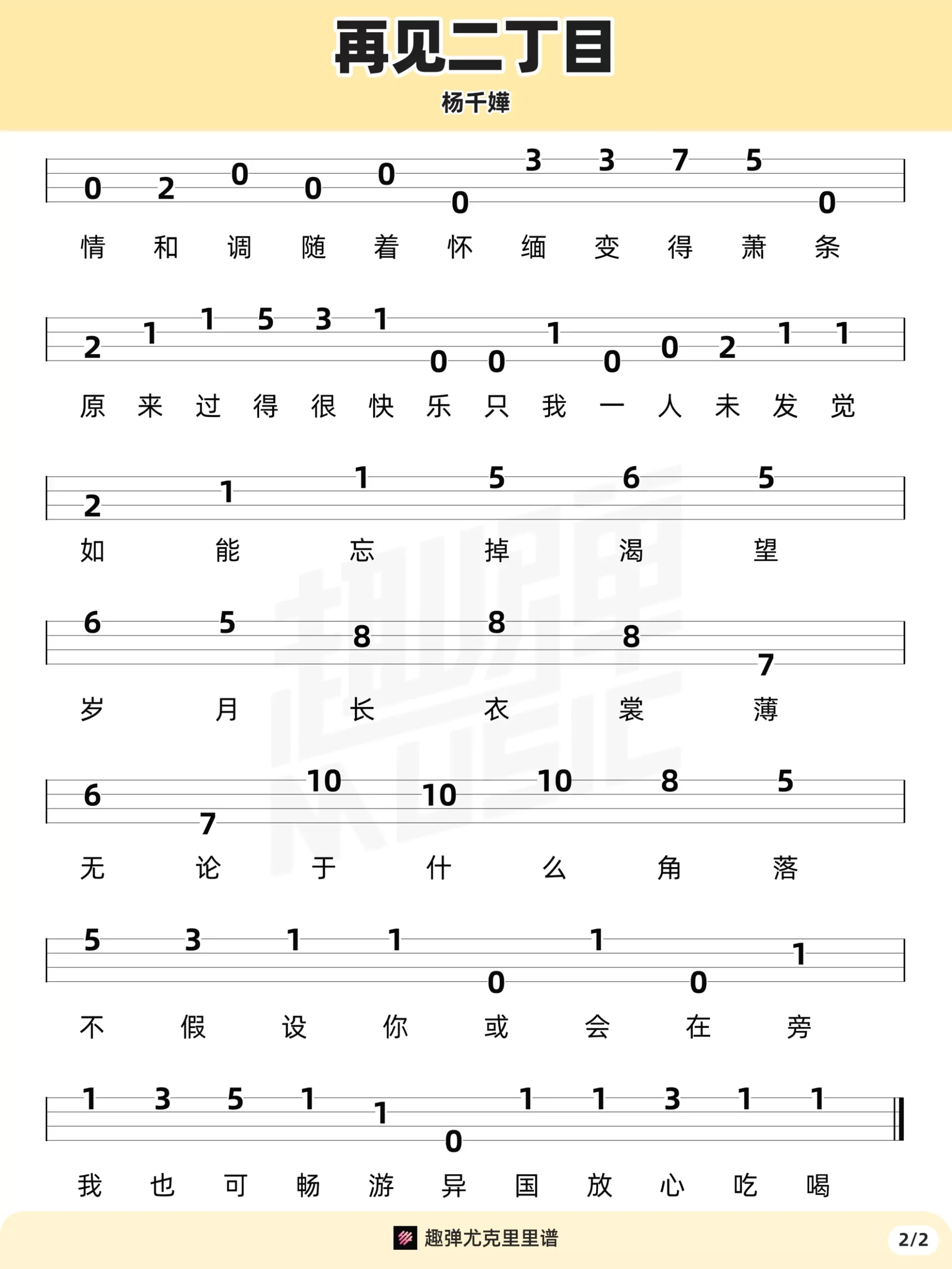 再见二丁目

杨千嬅

0 2 0 0 0 0 3 3 7 5 0

情 和 调 随 着 怀 缅 变 得 萧 条

2 1 1 5 3 1 0 0 1 0 0 2 1 1

原 来 过 得 很 快 乐 只 我 一 人 未 发 觉

2 1 1 5 6 5

如 能 忘 掉 渴 望

6 5 8 8 8 7

岁 月 长 衣 裳 薄

6 7 10 10 10 8 5

无 论 于 什 么 角 落

5 3 1 1 0 1 0 1

不 假 设 你 或 会 在 旁

1 3 5 1 1 0 1 1 3 1 1

我 也 可 畅 游 异 国 放 心 吃 喝

趣弹尤克里里谱

2/2